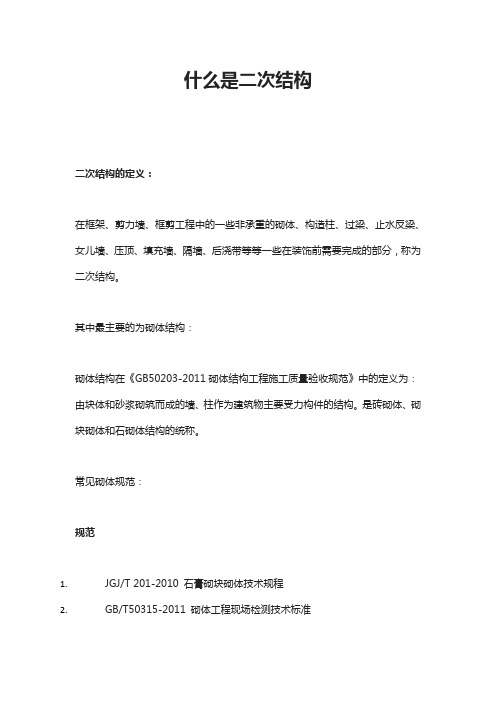 什么是二次结构

二次结构的定义：

在框架、剪力墙、框剪工程中的一些非承重的砌体、构造柱、过梁、止水反梁、女儿墙、压顶、填充墙、隔墙、后浇带等等一些在装饰前需要完成的部分，称为二次结构。

其中最主要的为砌体结构：

砌体结构在《GB50203-2011 砌体结构工程施工质量验收规范》中的定义为：由块体和砂浆砌筑而成的墙、柱作为建筑物主要受力构件的结构。是砖砌体、砌块砌体和石砌体结构的统称。

常见砌体规范：

规范

1. JGJ/T 201-2010 石膏砌块砌体技术规程
2. GB/T50315-2011 砌体工程现场检测技术标准